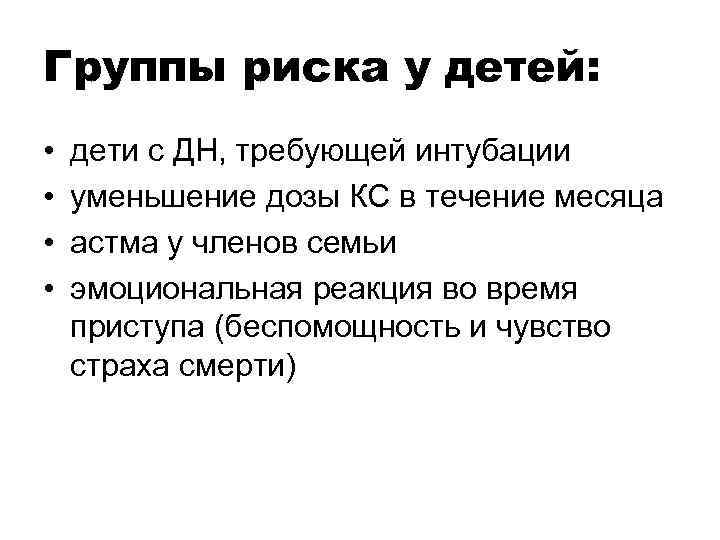 Группы риска у детей:

• дети с ДН, требующей интубации
• уменьшение дозы КС в течение месяца
• астма у членов семьи
• эмоциональная реакция во время приступа (беспомощность и чувство страха смерти)